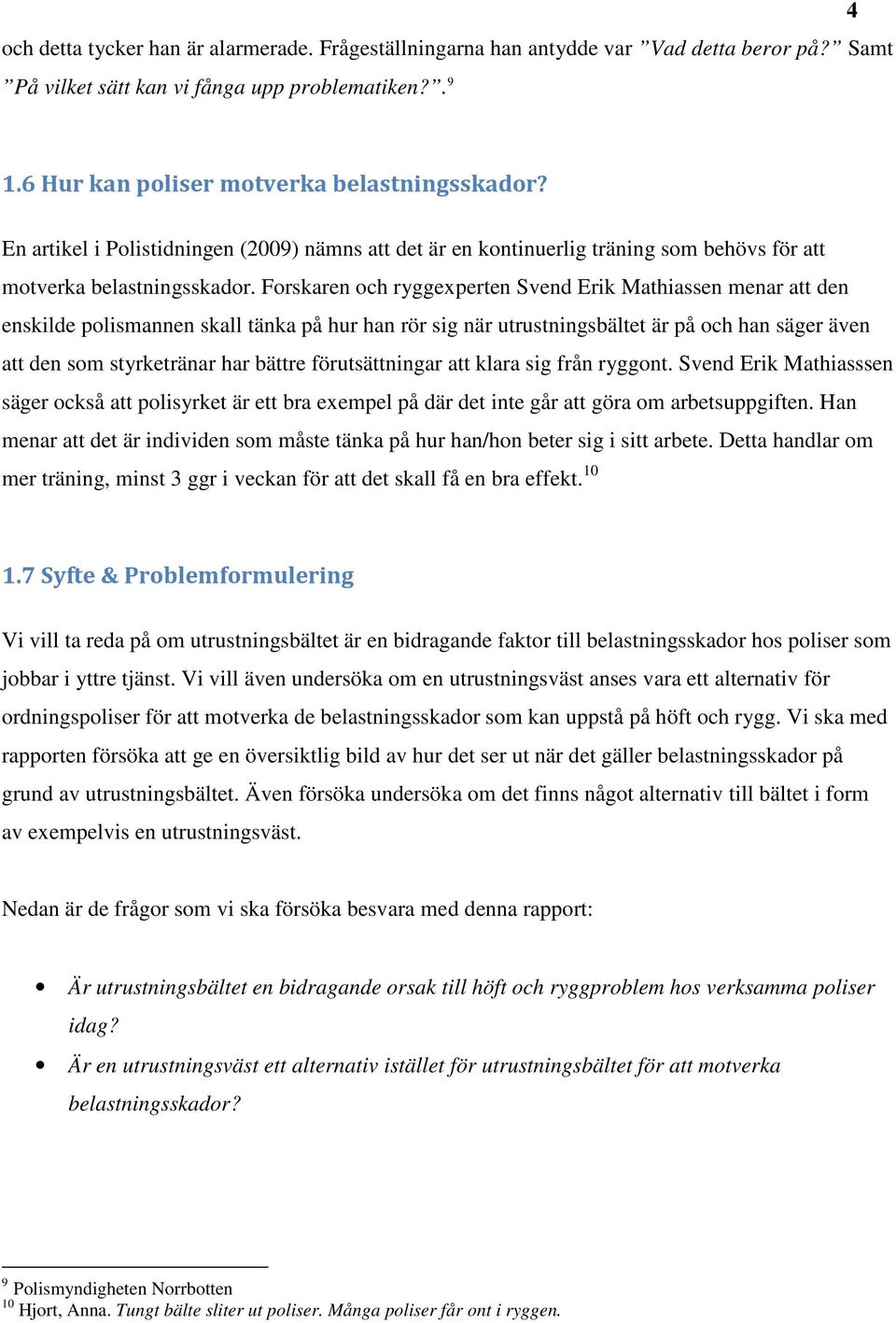 4

och detta tycker han är alarmerade. Frågeställningarna han antydde var ”Vad detta beror på?” Samt ”På vilket sätt kan vi fånga upp problematiken?”.$^{9}$

1.6 Hur kan poliser motverka belastningsskador?

En artikel i Polistidningen (2009) nämns att det är en kontinuerlig träning som behövs för att motverka belastningsskador. Forskaren och ryggexperten Svend Erik Mathiassen menar att den enskilde polismannen skall tänka på hur han rör sig när utrustningsbältet är på och han säger även att den som styrketränar har bättre förutsättningar att klara sig från ryggont. Svend Erik Mathiasssen säger också att polisyrket är ett bra exempel på där det inte går att göra om arbetsuppgiften. Han menar att det är individen som måste tänka på hur han/hon beter sig i sitt arbete. Detta handlar om mer träning, minst 3 ggr i veckan för att det skall få en bra effekt.$^{10}$

1.7 Syfte & Problemformulering

Vi vill ta reda på om utrustningsbältet är en bidragande faktor till belastningsskador hos poliser som jobbar i yttre tjänst. Vi vill även undersöka om en utrustningsväst anses vara ett alternativ för ordningspoliser för att motverka de belastningsskador som kan uppstå på höft och rygg. Vi ska med rapporten försöka att ge en översiktlig bild av hur det ser ut när det gäller belastningsskador på grund av utrustningsbältet. Även försöka undersöka om det finns något alternativ till bältet i form av exempelvis en utrustningsväst.

Nedan är de frågor som vi ska försöka besvara med denna rapport:

• Är utrustningsbältet en bidragande orsak till höft och ryggproblem hos verksamma poliser idag?
• Är en utrustningsväst ett alternativ istället för utrustningsbältet för att motverka belastningsskador?

$^{9}$ Polismyndigheten Norrbotten
$^{10}$ Hjort, Anna. Tungt bälte sliter ut poliser. Många poliser får ont i ryggen.